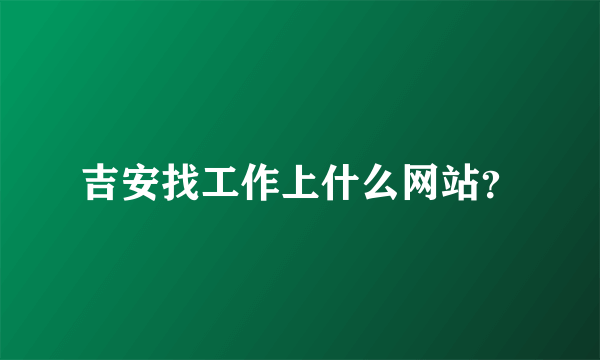 吉安找工作上什么网站?